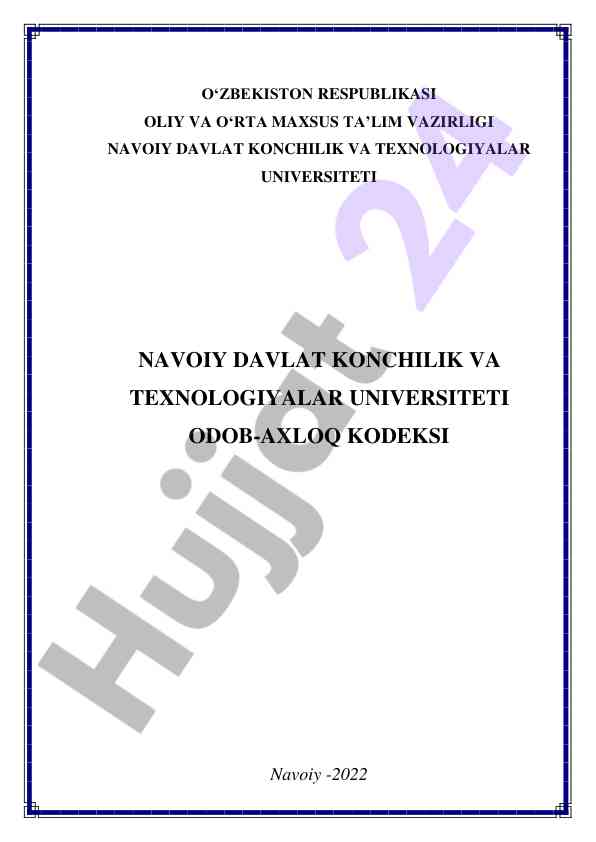 O‘ZBEKISTON RESPUBLIKASI
OLIY VA O‘RTA MAXSUS TA’LIM VAZIRLIGI
NAVOIY DAVLAT KONCHILIK VA TEXNOLOGIYALAR UNIVERSITETI

NAVOIY DAVLAT KONCHILIK VA TEXNOLOGIYALAR UNIVERSITETI ODOB-AXLOQ KODEKSI

Hujjat 24

Navoiy -2022